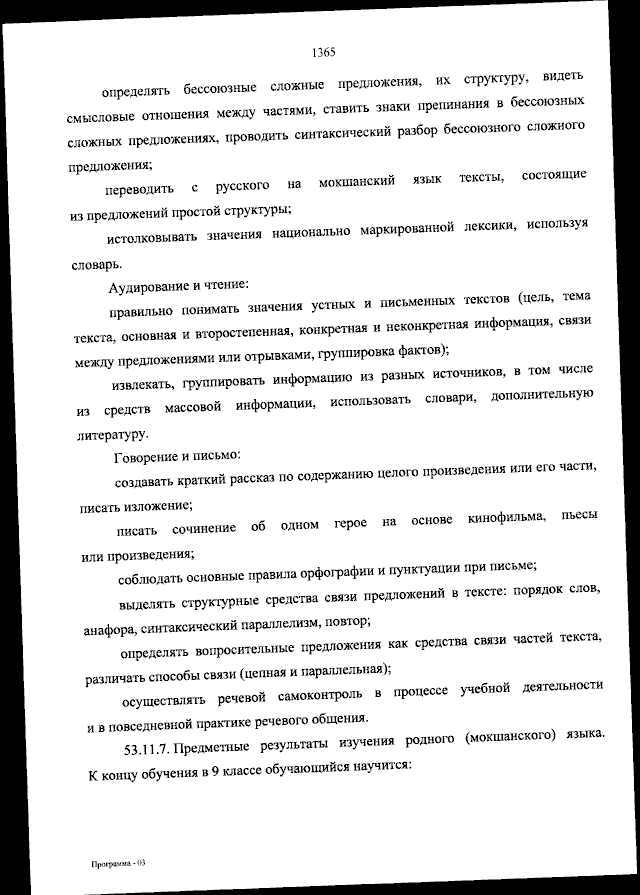 1365

определять бессоюзные сложные предложения, их структуру, видеть смысловые отношения между частями, ставить знаки препинания в бессоюзных сложных предложениях, проводить синтаксический разбор бессоюзного сложного предложения;

переводить с русского на мокшанский язык тексты, состоящие из предложений простой структуры;

истолковывать значения национально маркированной лексики, используя словарь.

Аудирование и чтение:

правильно понимать значения устных и письменных текстов (цель, тема текста, основная и второстепенная, конкретная и неконкретная информация, связи между предложениями или отрывками, группировка фактов);

извлекать, группировать информацию из разных источников, в том числе из средств массовой информации, использовать словари, дополнительную литературу.

Говорение и письмо:

создавать краткий рассказ по содержанию целого произведения или его части, писать изложение;

писать сочинение об одном герое на основе кинофильма, пьесы или произведения;

соблюдать основные правила орфографии и пунктуации при письме;

выделять структурные средства связи предложений в тексте: порядок слов, анафора, синтаксический параллелизм, повтор;

определять вопросительные предложения как средства связи частей текста, различать способы связи (цепная и параллельная);

осуществлять речевой самоконтроль в процессе учебной деятельности и в повседневной практике речевого общения.

53.11.7. Предметные результаты изучения родного (мокшанского) языка. К концу обучения в 9 классе обучающийся научится:

Программа - 03